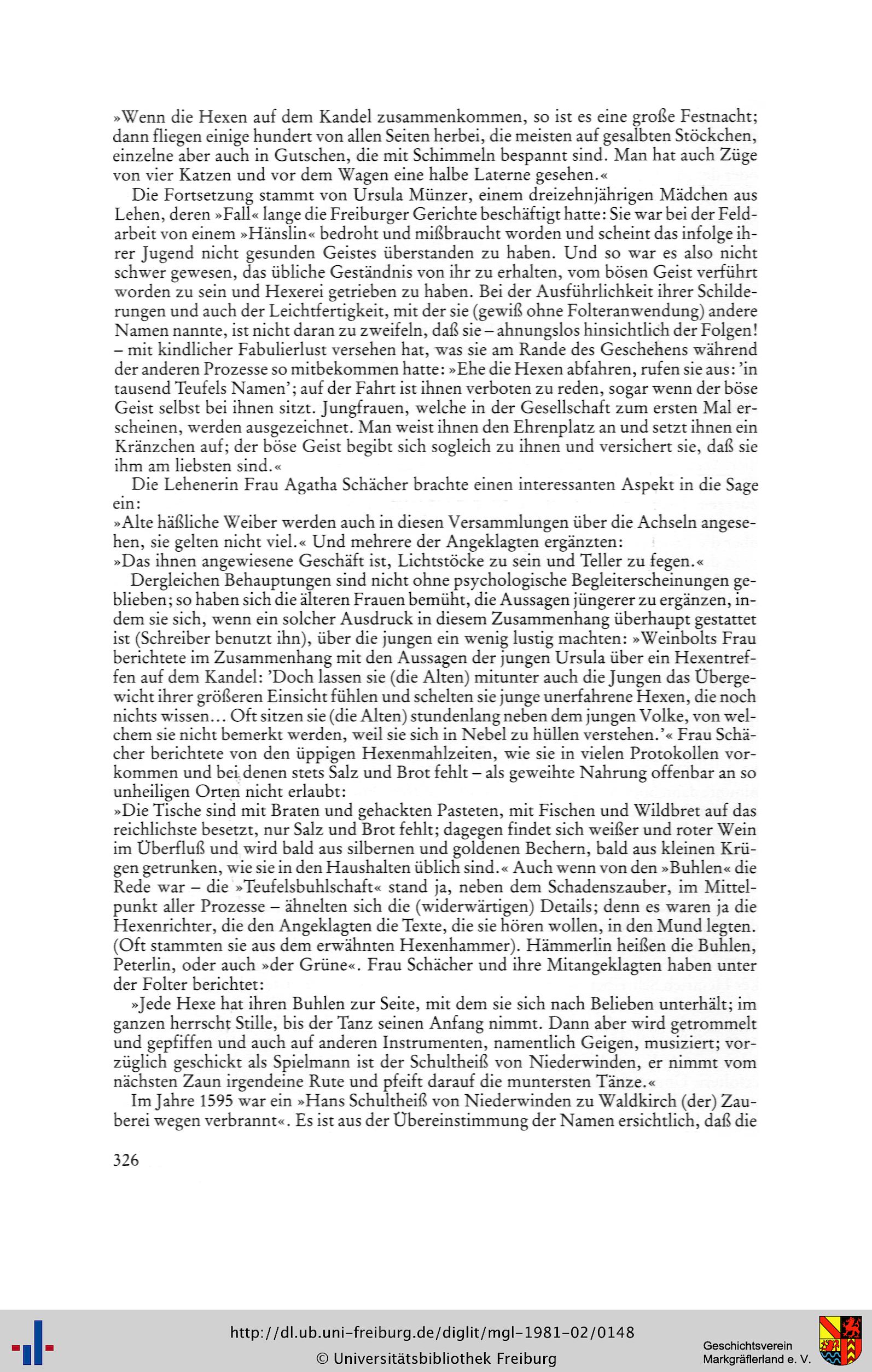 »Wenn die Hexen auf dem Kandel zusammenkommen, so ist es eine große Festnacht; dann fliegen einige hundert von allen Seiten herbei, die meisten auf gesalbten Stöckchen, einzelne aber auch in Gutschen, die mit Schimmeln bespannt sind. Man hat auch Züge von vier Katzen und vor dem Wagen eine halbe Laterne gesehen.«

Die Fortsetzung stammt von Ursula Münzer, einem dreizehnjährigen Mädchen aus Lehen, deren »Fall« lange die Freiburger Gerichte beschäftigt hatte: Sie war bei der Feldarbeit von einem »Hänslin« bedroht und mißbraucht worden und scheint das infolge ihrer Jugend nicht gesunden Geistes überstanden zu haben. Und so war es also nicht schwer gewesen, das übliche Geständnis von ihr zu erhalten, vom bösen Geist verführt worden zu sein und Hexerei getrieben zu haben. Bei der Ausführlichkeit ihrer Schilderungen und auch der Leichtfertigkeit, mit der sie (gewiß ohne Folteranwendung) andere Namen nannte, ist nicht daran zu zweifeln, daß sie – ahnungslos hinsichtlich der Folgen! – mit kindlicher Fabulierlust versehen hat, was sie am Rande des Geschehens während der anderen Prozesse so mitbekommen hatte: »Ehe die Hexen abfahren, rufen sie aus: 'in tausend Teufels Namen'; auf der Fahrt ist ihnen verboten zu reden, sogar wenn der böse Geist selbst bei ihnen sitzt. Jungfrauen, welche in der Gesellschaft zum ersten Mal erscheinen, werden ausgezeichnet. Man weist ihnen den Ehrenplatz an und setzt ihnen ein Kränzchen auf; der böse Geist begibt sich sogleich zu ihnen und versichert sie, daß sie ihm am liebsten sind.«

Die Lehenerin Frau Agatha Schächer brachte einen interessanten Aspekt in die Sage ein:
»Alte häßliche Weiber werden auch in diesen Versammlungen über die Achseln angesehen, sie gelten nicht viel.« Und mehrere der Angeklagten ergänzten:
»Das ihnen angewiesene Geschäft ist, Lichtstöcke zu sein und Teller zu fegen.«

Dergleichen Behauptungen sind nicht ohne psychologische Begleiterscheinungen geblieben; so haben sich die älteren Frauen bemüht, die Aussagen jüngerer zu ergänzen, indem sie sich, wenn ein solcher Ausdruck in diesem Zusammenhang überhaupt gestattet ist (Schreiber benutzt ihn), über die jungen ein wenig lustig machten: »Weinbolts Frau berichtete im Zusammenhang mit den Aussagen der jungen Ursula über ein Hexentreffen auf dem Kandel: 'Doch lassen sie (die Alten) mitunter auch die Jungen das Übergewicht ihrer größeren Einsicht fühlen und schelten sie junge unerfahrene Hexen, die noch nichts wissen... Oft sitzen sie (die Alten) stundenlang neben dem jungen Volke, von welchem sie nicht bemerkt werden, weil sie sich in Nebel zu hüllen verstehen.'« Frau Schächer berichtete von den üppigen Hexenmahlzeiten, wie sie in vielen Protokollen vorkommen und bei denen stets Salz und Brot fehlt – als geweihte Nahrung offenbar an so unheiligen Orten nicht erlaubt:
»Die Tische sind mit Braten und gehackten Pasteten, mit Fischen und Wildbret auf das reichlichste besetzt, nur Salz und Brot fehlt; dagegen findet sich weißer und roter Wein im Überfluß und wird bald aus silbernen und goldenen Bechern, bald aus kleinen Krügen getrunken, wie sie in den Haushalten üblich sind.« Auch wenn von den »Buhlen« die Rede war – die »Teufelsbuhlschaft« stand ja, neben dem Schadenszauber, im Mittelpunkt aller Prozesse – ähnelten sich die (widerwärtigen) Details; denn es waren ja die Hexenrichter, die den Angeklagten die Texte, die sie hören wollen, in den Mund legten. (Oft stammten sie aus dem erwähnten Hexenhammer). Hämmerlin heißen die Buhlen, Peterlin, oder auch »der Grüne«. Frau Schächer und ihre Mitangeklagten haben unter der Folter berichtet:

»Jede Hexe hat ihren Buhlen zur Seite, mit dem sie sich nach Belieben unterhält; im ganzen herrscht Stille, bis der Tanz seinen Anfang nimmt. Dann aber wird getrommelt und gepfiffen und auch auf anderen Instrumenten, namentlich Geigen, musiziert; vorzüglich geschickt als Spielmann ist der Schultheiß von Niederwinden, er nimmt vom nächsten Zaun irgendeine Rute und pfeift darauf die muntersten Tänze.«

Im Jahre 1595 war ein »Hans Schultheiß von Niederwinden zu Waldkirch (der) Zauberei wegen verbrannt«. Es ist aus der Übereinstimmung der Namen ersichtlich, daß die

326

http://dl.ub.uni-freiburg.de/diglit/mgl-1981-02/0148
© Universitätsbibliothek Freiburg
Geschichtsverein Markgräflerland e. V.